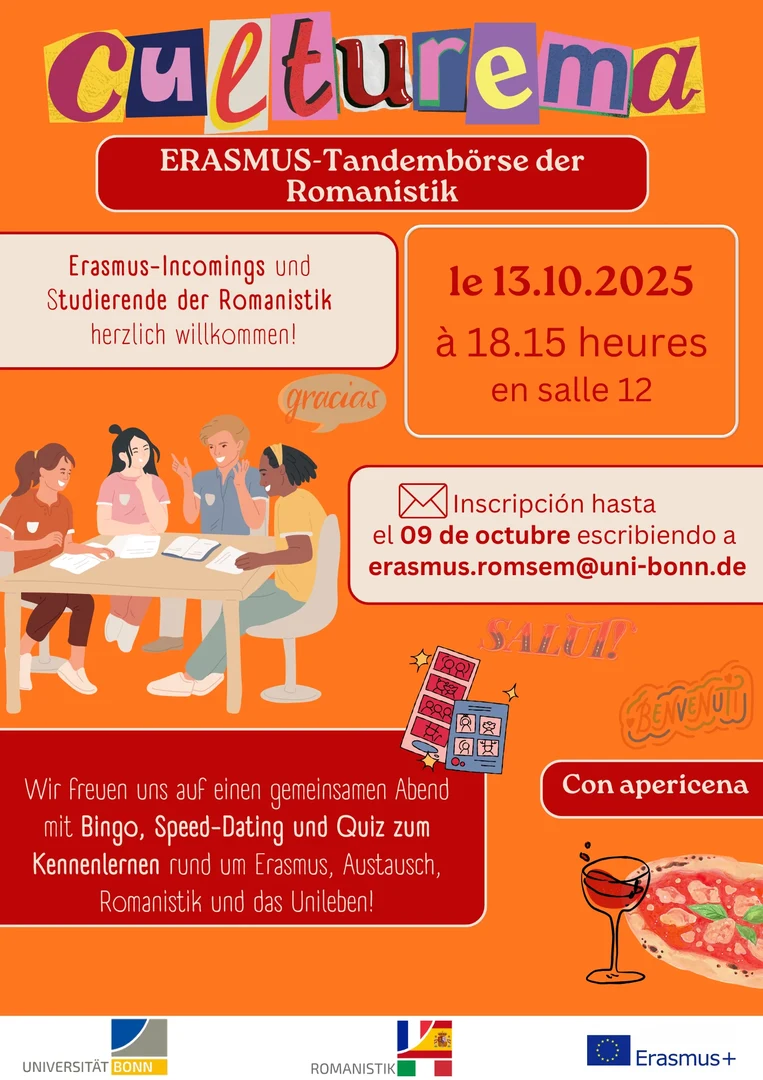 Culturema

ERASMUS-Tandembörse der Romanistik

Erasmus-Incomings und Studierende der Romanistik herzlich willkommen!

le 13.10.2025
à 18.15 heures
en salle 12

gracias

Inscripción hasta el 09 de octubre escribiendo a erasmus.romsem@uni-bonn.de

SALUT!

BENVENUTI

Wir freuen uns auf einen gemeinsamen Abend mit Bingo, Speed-Dating und Quiz zum Kennenlernen rund um Erasmus, Austausch, Romanistik und das Unileben!

Con apericena

UNIVERSITÄT BONN

ROMANISTIK

Erasmus+